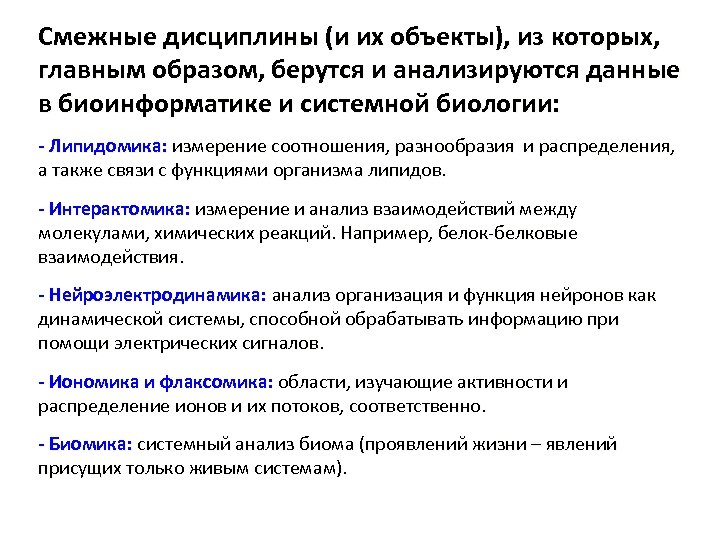 Смежные дисциплины (и их объекты), из которых, главным образом, берутся и анализируются данные в биоинформатике и системной биологии:

- Липидомика: измерение соотношения, разнообразия и распределения, а также связи с функциями организма липидов.

- Интерактомика: измерение и анализ взаимодействий между молекулами, химических реакций. Например, белок-белковые взаимодействия.

- Нейроэлектродинамика: анализ организация и функция нейронов как динамической системы, способной обрабатывать информацию при помощи электрических сигналов.

- Иономика и флаксомика: области, изучающие активности и распределение ионов и их потоков, соответственно.

- Биомика: системный анализ биома (проявлений жизни – явлений присущих только живым системам).